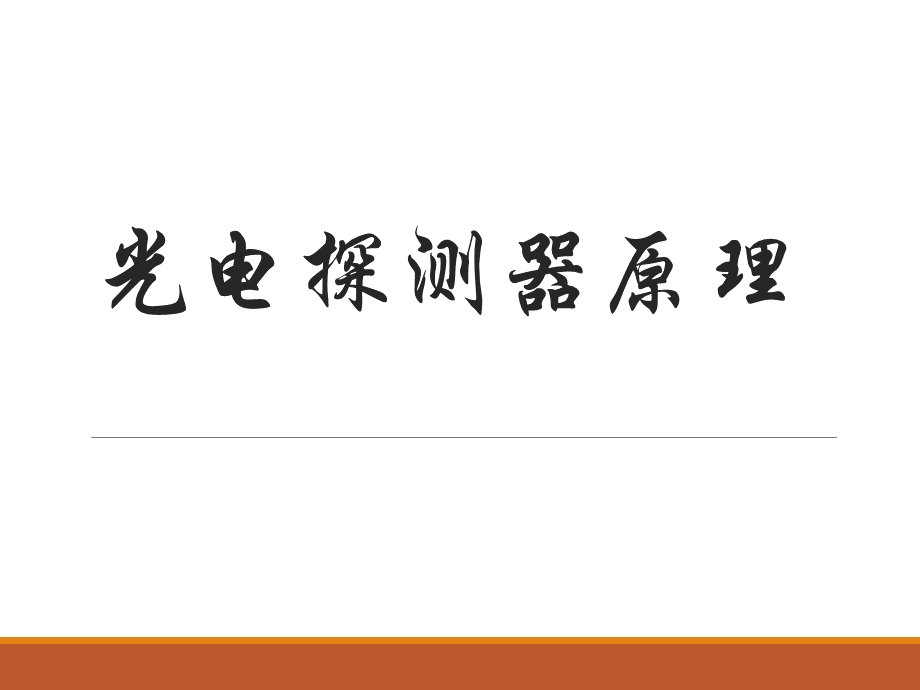 光电探测器原理